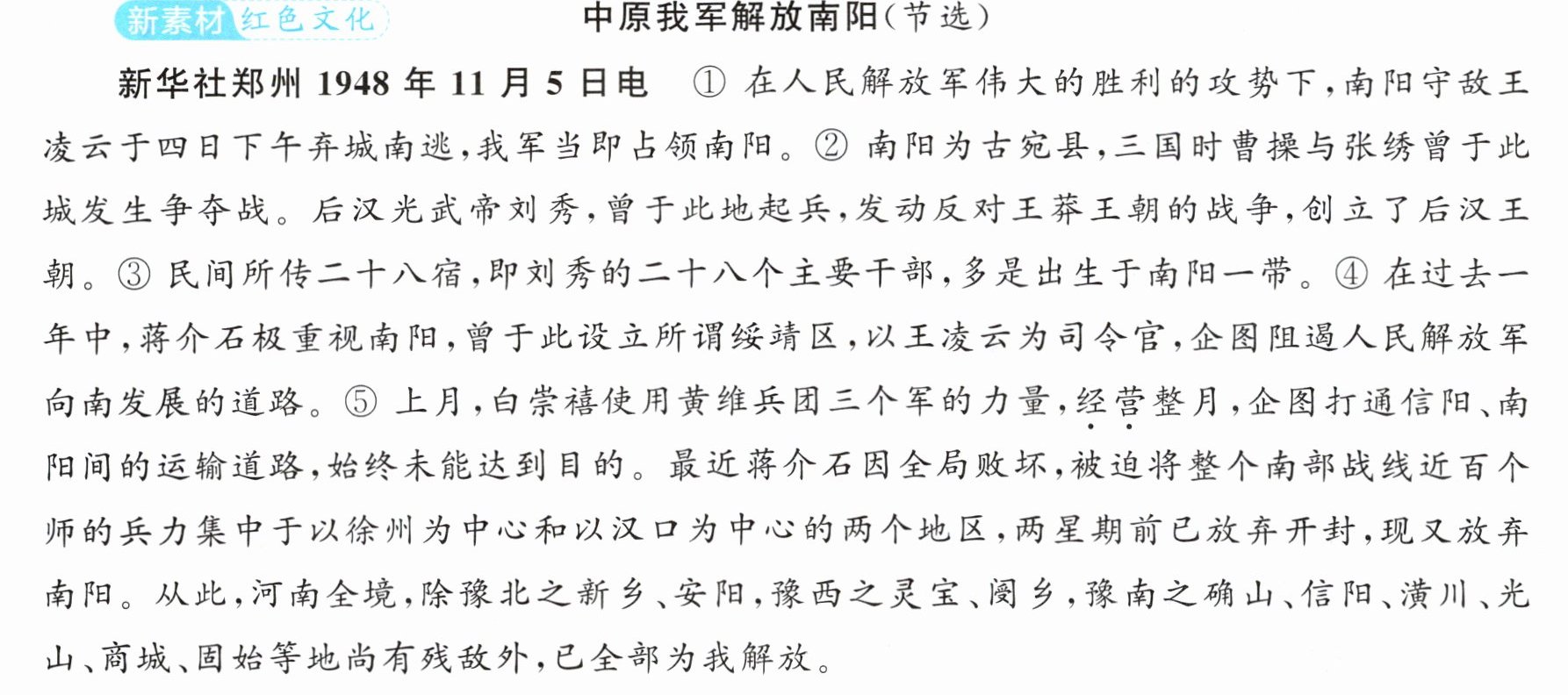 新素材 红色文化

中原我军解放南阳(节选)

新华社郑州1948年11月5日电 ①在人民解放军伟大的胜利的攻势下,南阳守敌王凌云于四日下午弃城南逃,我军当即占领南阳。②南阳为古宛县,三国时曹操与张绣曾于此城发生争夺战。后汉光武帝刘秀,曾于此地起兵,发动反对王莽王朝的战争,创立了后汉王朝。③民间所传二十八宿,即刘秀的二十八个主要干部,多是出生于南阳一带。④在过去一年中,蒋介石极重视南阳,曾于此设立所谓绥靖区,以王凌云为司令官,企图阻遏人民解放军向南发展的道路。⑤上月,白崇禧使用黄维兵团三个军的力量,经营整月,企图打通信阳、南阳间的运输道路,始终未能达到目的。最近蒋介石因全局败坏,被迫将整个南部战线近百个师的兵力集中于以徐州为中心和以汉口为中心的两个地区,两星期前已放弃开封,现又放弃南阳。从此,河南全境,除豫北之新乡、安阳,豫西之灵宝、阌乡,豫南之确山、信阳、潢川、光山、商城、固始等地尚有残敌外,已全部为我解放。